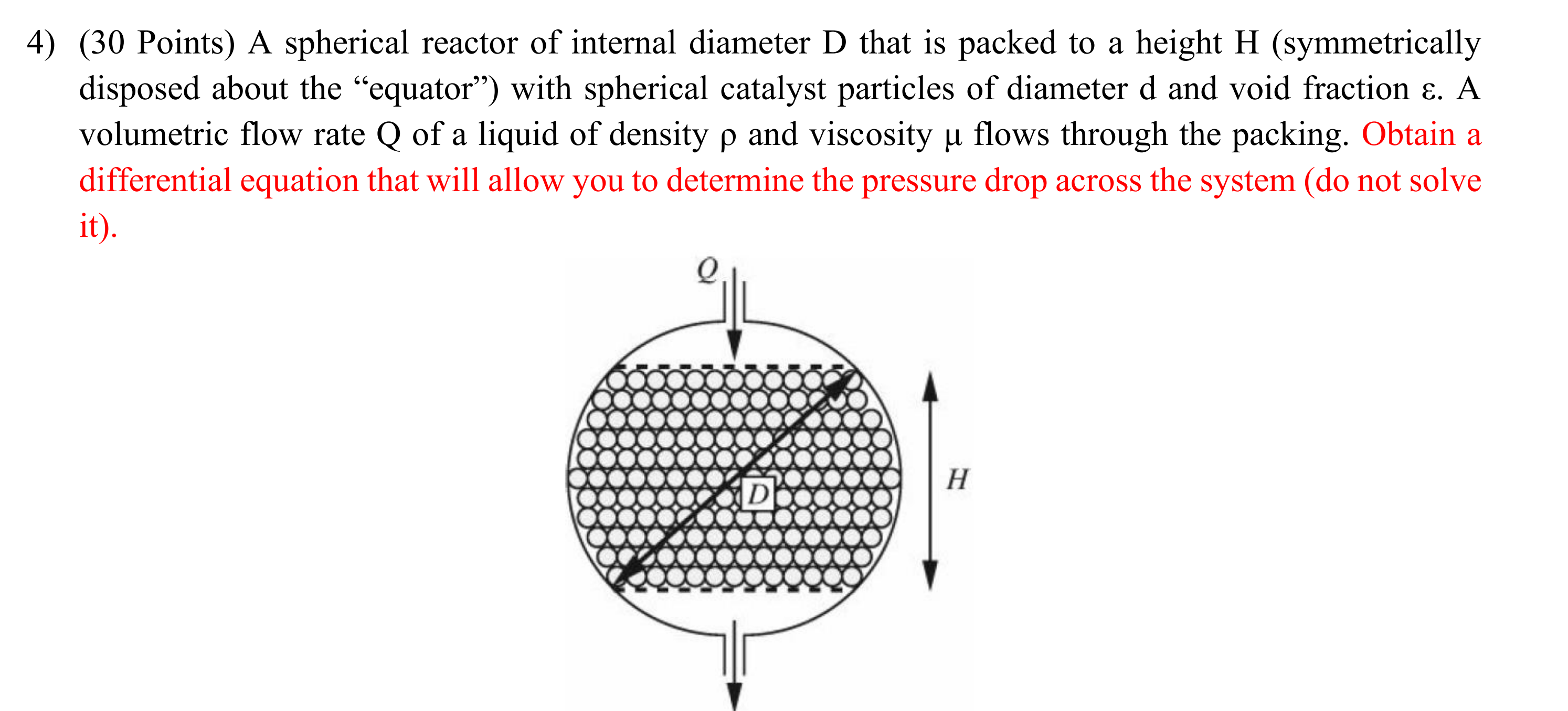 4) (30 Points) A spherical reactor of internal diameter D that is packed to a height H (symmetrically disposed about the “equator”) with spherical catalyst particles of diameter d and void fraction ε. A volumetric flow rate Q of a liquid of density ρ and viscosity μ flows through the packing. Obtain a differential equation that will allow you to determine the pressure drop across the system (do not solve it).

Q

D

H